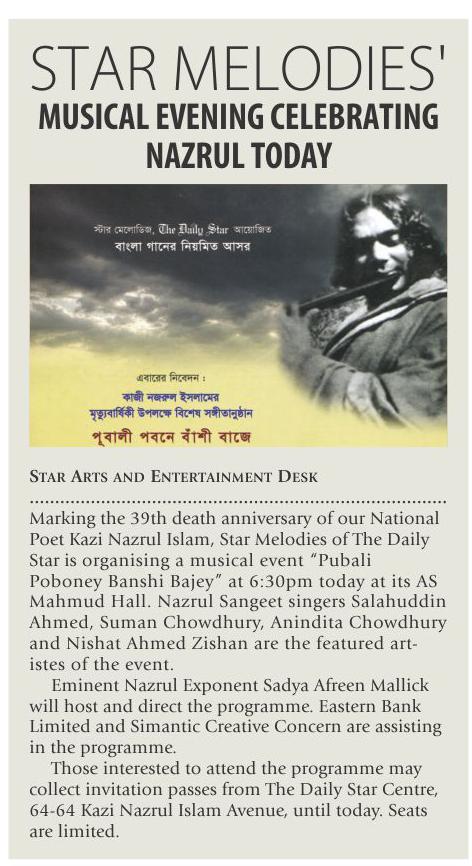 STAR MELODIES'
MUSICAL EVENING CELEBRATING NAZRUL TODAY

স্টার মেলোডিজ, The Daily Star আয়োজিত
বাংলা গানের নিয়মিত আসর

এবারের নিবেদন :
কাজী নজরুল ইসলামের
মৃত্যুবার্ষিকী উপলক্ষে বিশেষ সঙ্গীতানুষ্ঠান
পুবালী পবনে বাঁশী বাজে

STAR ARTS AND ENTERTAINMENT DESK

Marking the 39th death anniversary of our National Poet Kazi Nazrul Islam, Star Melodies of The Daily Star is organising a musical event "Pubali Poboney Banshi Bajey" at 6:30pm today at its AS Mahmud Hall. Nazrul Sangeet singers Salahuddin Ahmed, Suman Chowdhury, Anindita Chowdhury and Nishat Ahmed Zishan are the featured artistes of the event.

Eminent Nazrul Exponent Sadya Afreen Mallick will host and direct the programme. Eastern Bank Limited and Simantic Creative Concern are assisting in the programme.

Those interested to attend the programme may collect invitation passes from The Daily Star Centre, 64-64 Kazi Nazrul Islam Avenue, until today. Seats are limited.